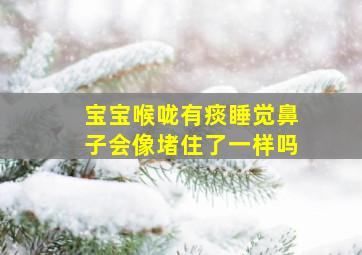 宝宝喉咙有痰睡觉鼻子会像堵住了一样吗